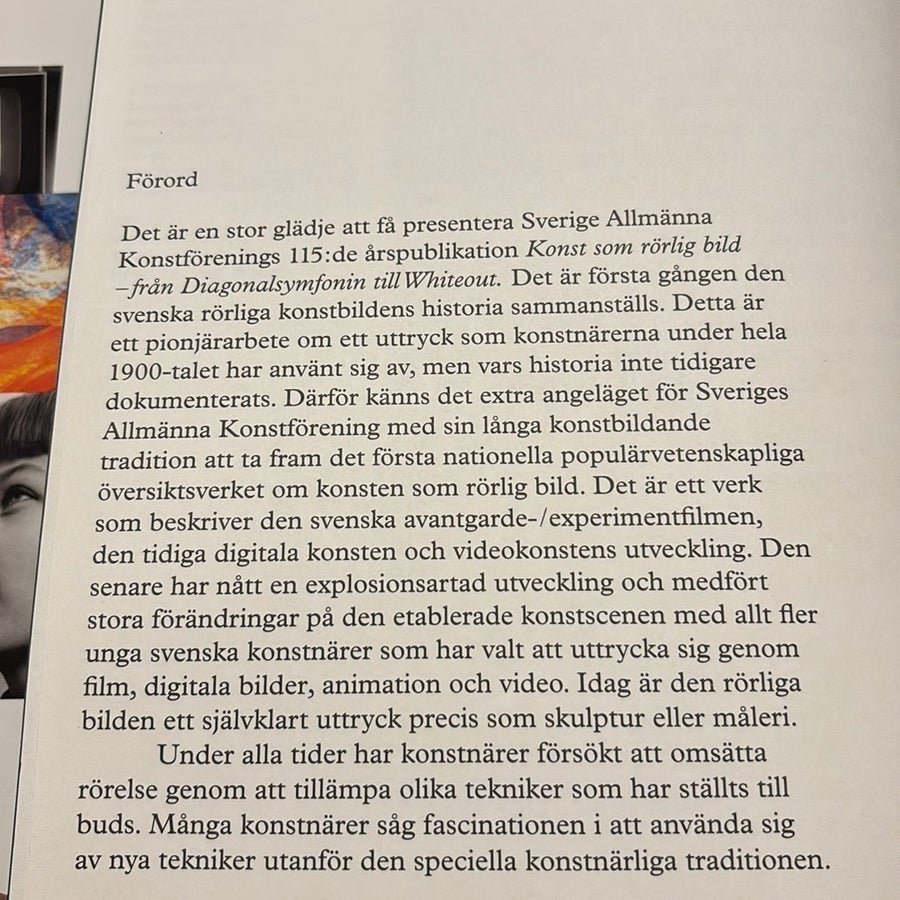 Förord

Det är en stor glädje att få presentera Sverige Allmänna Konstförenings 115:de årspublikation Konst som rörlig bild –från Diagonalsymfonin till Whiteout. Det är första gången den svenska rörliga konstbildens historia sammanställs. Detta är ett pionjärarbete om ett uttryck som konstnärerna under hela 1900-talet har använt sig av, men vars historia inte tidigare dokumenterats. Därför känns det extra angeläget för Sveriges Allmänna Konstförening med sin långa konstbildande tradition att ta fram det första nationella populärvetenskapliga översiktsverket om konsten som rörlig bild. Det är ett verk som beskriver den svenska avantgarde-/experimentfilmen, den tidiga digitala konsten och videokonstens utveckling. Den senare har nått en explosionsartad utveckling och medfört stora förändringar på den etablerade konstscenen med allt fler unga svenska konstnärer som har valt att uttrycka sig genom film, digitala bilder, animation och video. Idag är den rörliga bilden ett självklart uttryck precis som skulptur eller måleri.

Under alla tider har konstnärer försökt att omsätta rörelse genom att tillämpa olika tekniker som har ställts till buds. Många konstnärer såg fascinationen i att använda sig av nya tekniker utanför den speciella konstnärliga traditionen.